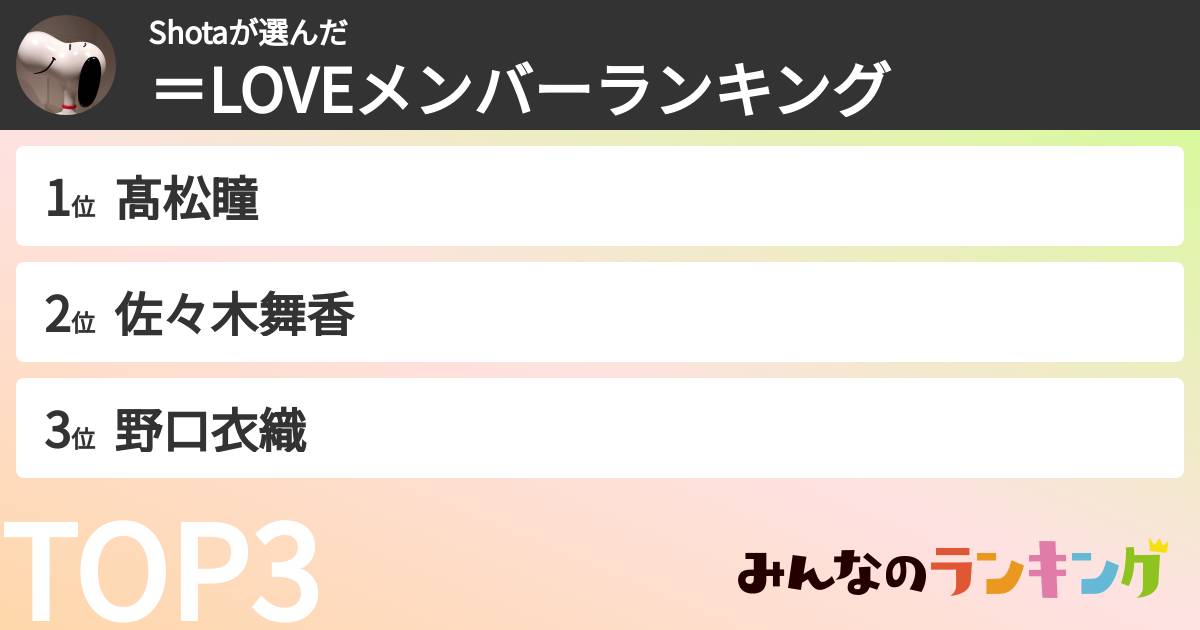 Shotaが選んだ
＝LOVEメンバーランキング

1位 髙松瞳

2位 佐々木舞香

3位 野口衣織

TOP3

みんなのランキング